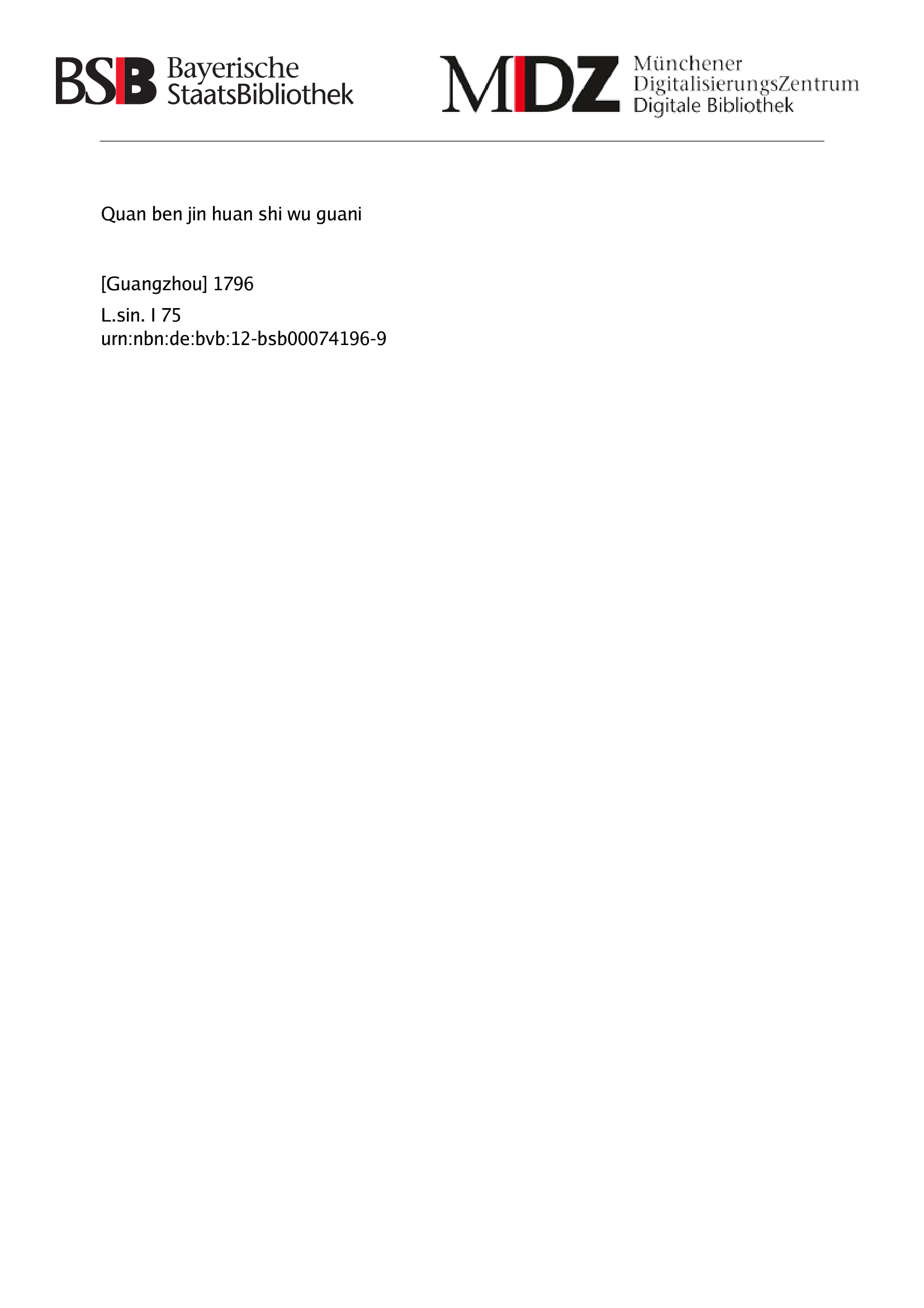 BSB Bayerische StaatsBibliothek

MDZ Münchener DigitalisierungsZentrum Digitale Bibliothek

Quan ben jin huan shi wu guani

[Guangzhou] 1796

L.sin. I 75
urn:nbn:de:bvb:12-bsb00074196-9